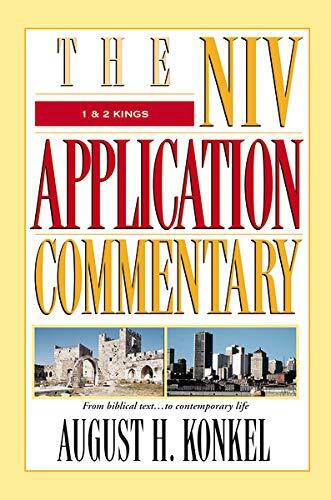 THE NIV

1 & 2 KINGS

APPLICATION

COMMENTARY

From biblical text...to contemporary life

AUGUST H. KONKEL